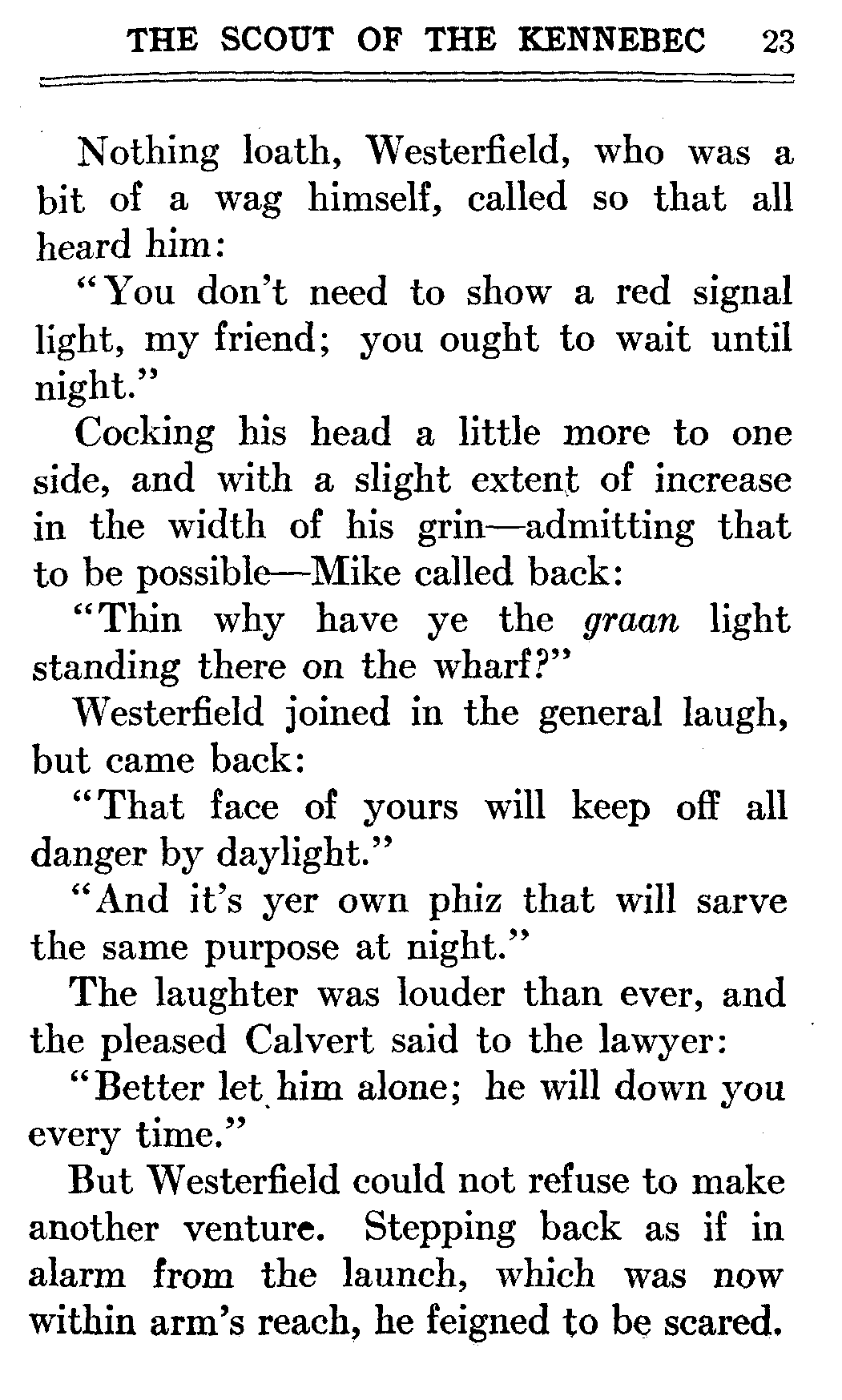 THE SCOUT OF THE KENNEBEC 23

Nothing loath, Westerfield, who was a bit of a wag himself, called so that all heard him:

"You don't need to show a red signal light, my friend; you ought to wait until night."

Cocking his head a little more to one side, and with a slight extent of increase in the width of his grin—admitting that to be possible—Mike called back:

"Thin why have ye the graan light standing there on the wharf?"

Westerfield joined in the general laugh, but came back:

"That face of yours will keep off all danger by daylight."

"And it's yer own phiz that will sarve the same purpose at night."

The laughter was louder than ever, and the pleased Calvert said to the lawyer:

"Better let him alone; he will down you every time."

But Westerfield could not refuse to make another venture. Stepping back as if in alarm from the launch, which was now within arm's reach, he feigned to be scared.